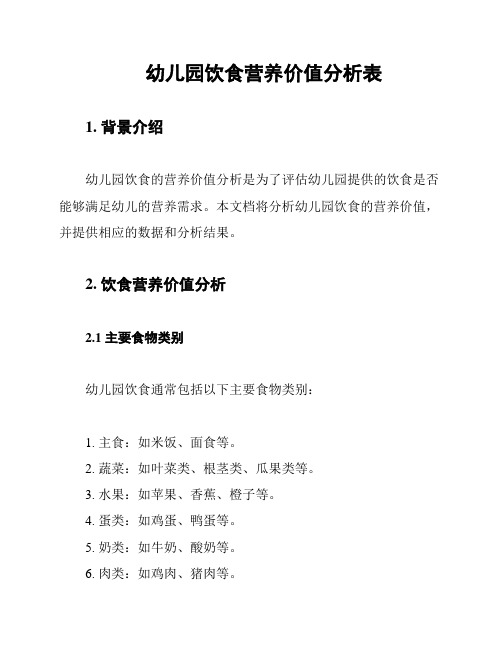 幼儿园饮食营养价值分析表

1. 背景介绍

幼儿园饮食的营养价值分析是为了评估幼儿园提供的饮食是否能够满足幼儿的营养需求。本文档将分析幼儿园饮食的营养价值，并提供相应的数据和分析结果。

2. 饮食营养价值分析

2.1 主要食物类别

幼儿园饮食通常包括以下主要食物类别：

1. 主食：如米饭、面食等。
2. 蔬菜：如叶菜类、根茎类、瓜果类等。
3. 水果：如苹果、香蕉、橙子等。
4. 蛋类：如鸡蛋、鸭蛋等。
5. 奶类：如牛奶、酸奶等。
6. 肉类：如鸡肉、猪肉等。